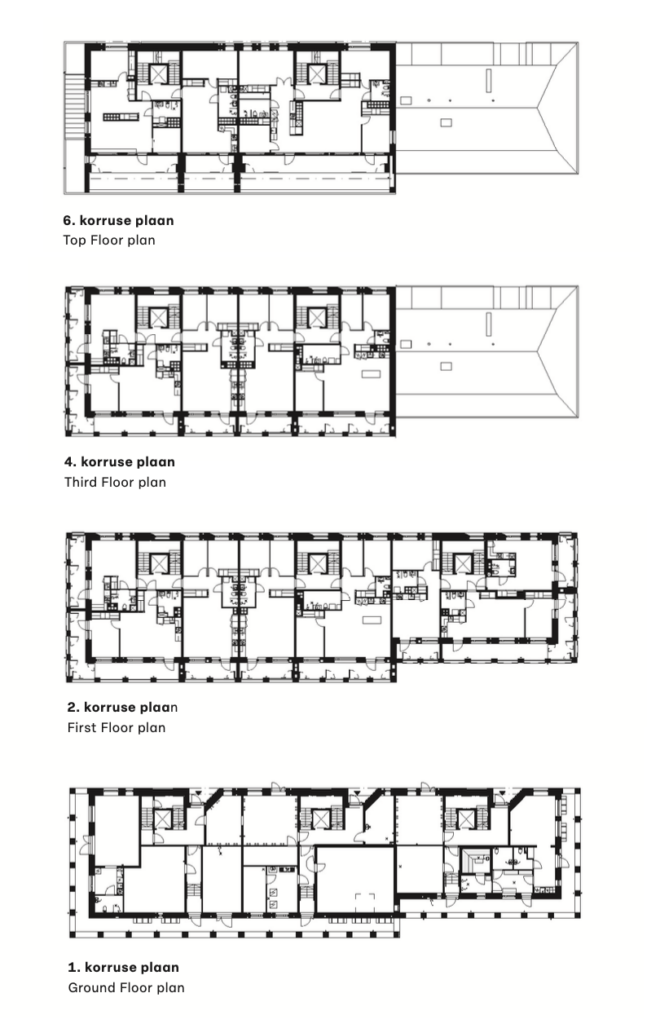 6. korruse plaan
Top Floor plan

4. korruse plaan
Third Floor plan

2. korruse plaan
First Floor plan

1. korruse plaan
Ground Floor plan